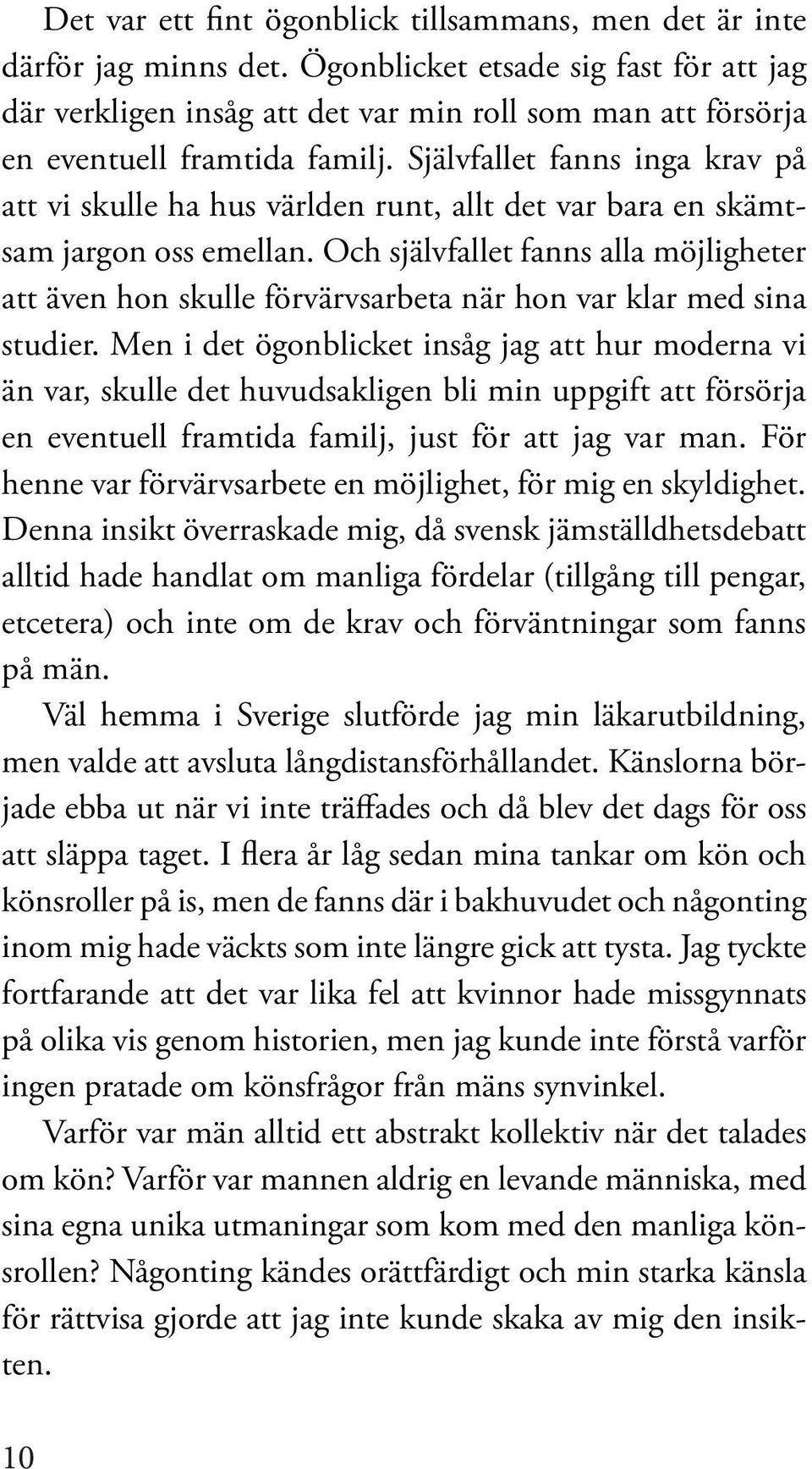 Det var ett fint ögonblick tillsammans, men det är inte därför jag minns det. Ögonblicket etsade sig fast för att jag där verkligen insåg att det var min roll som man att försörja en eventuell framtida familj. Självfallet fanns inga krav på att vi skulle ha hus världen runt, allt det var bara en skämtsam jargon oss emellan. Och självfallet fanns alla möjligheter att även hon skulle förvärvsarbeta när hon var klar med sina studier. Men i det ögonblicket insåg jag att hur moderna vi än var, skulle det huvudsakligen bli min uppgift att försörja en eventuell framtida familj, just för att jag var man. För henne var förvärvsarbete en möjlighet, för mig en skyldighet. Denna insikt överraskade mig, då svensk jämställdhetsdebatt alltid hade handlat om manliga fördelar (tillgång till pengar, etcetera) och inte om de krav och förväntningar som fanns på män.

Väl hemma i Sverige slutförde jag min läkarutbildning, men valde att avsluta långdistansförhållandet. Känslorna började ebba ut när vi inte träffades och då blev det dags för oss att släppa taget. I flera år låg sedan mina tankar om kön och könsroller på is, men de fanns där i bakhuvudet och någonting inom mig hade väckts som inte längre gick att tysta. Jag tyckte fortfarande att det var lika fel att kvinnor hade missgynnats på olika vis genom historien, men jag kunde inte förstå varför ingen pratade om könsfrågor från mäns synvinkel.

Varför var män alltid ett abstrakt kollektiv när det talades om kön? Varför var mannen aldrig en levande människa, med sina egna unika utmaningar som kom med den manliga könsrollen? Någonting kändes orättfärdigt och min starka känsla för rättvisa gjorde att jag inte kunde skaka av mig den insikten.

10